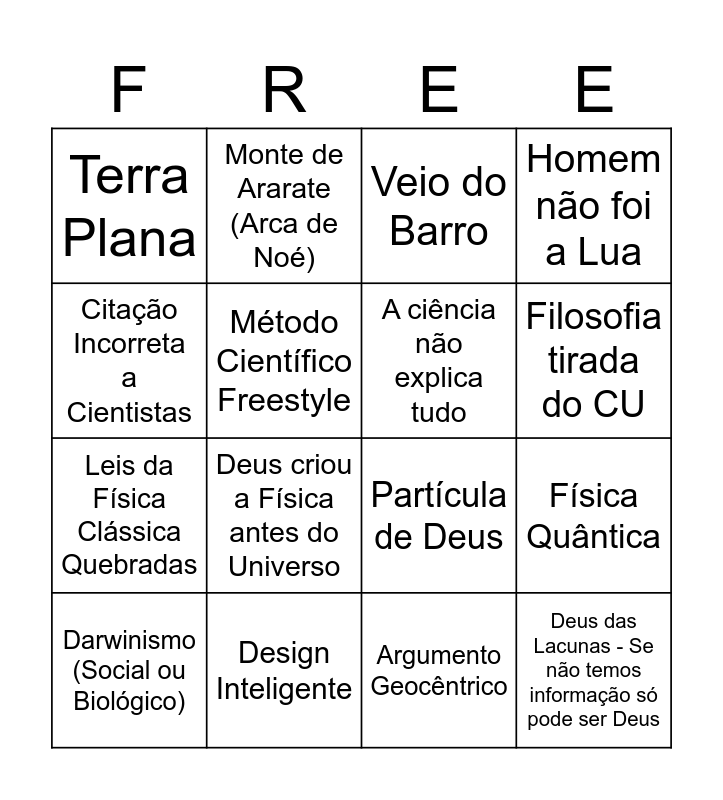 | F | R | E | E |
|---|---|---|---|
| Terra Plana | Monte de Ararate (Arca de Noé) | Veio do Barro | Homem não foi a Lua |
| Citação Incorreta a Cientistas | Método Científico Freestyle | A ciência não explica tudo | Filosofia tirada do CU |
| Leis da Física Clássica Quebradas | Deus criou a Física antes do Universo | Partícula de Deus | Física Quântica |
| Darwinismo (Social ou Biológico) | Design Inteligente | Argumento Geocêntrico | Deus das Lacunas - Se não temos informação só pode ser Deus |